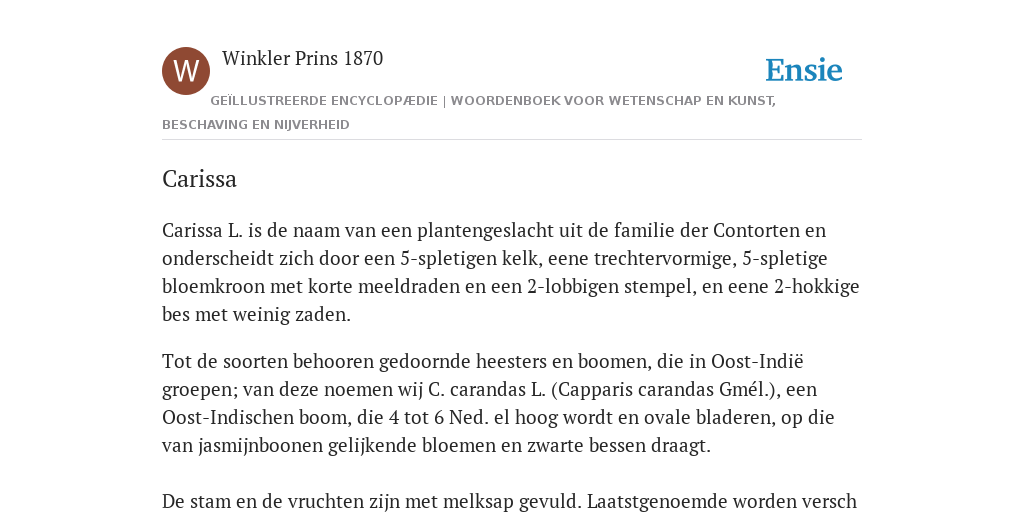 W

Winkler Prins 1870

Ensie

GEÏLLUSTREERDE ENCYCLOPÆDIE | WOORDENBOEK VOOR WETENSCHAP EN KUNST, BESCHAVING EN NIJVERHEID

Carissa

Carissa L. is de naam van een plantengeslacht uit de familie der Contorten en onderscheidt zich door een 5-spletigen kelk, eene trechtervormige, 5-spletige bloemkroon met korte meeldraden en een 2-lobbigen stempel, en eene 2-hokkige bes met weinig zaden.

Tot de soorten behooren gedoornde heesters en boomen, die in Oost-Indië groepen; van deze noemen wij C. carandas L. (Capparis carandas Gmél.), een Oost-Indischen boom, die 4 tot 6 Ned. el hoog wordt en ovale bladeren, op die van jasmijnboonen gelijkende bloemen en zwarte bessen draagt.

De stam en de vruchten zijn met melksap gevuld. Laatstgenoemde worden versch